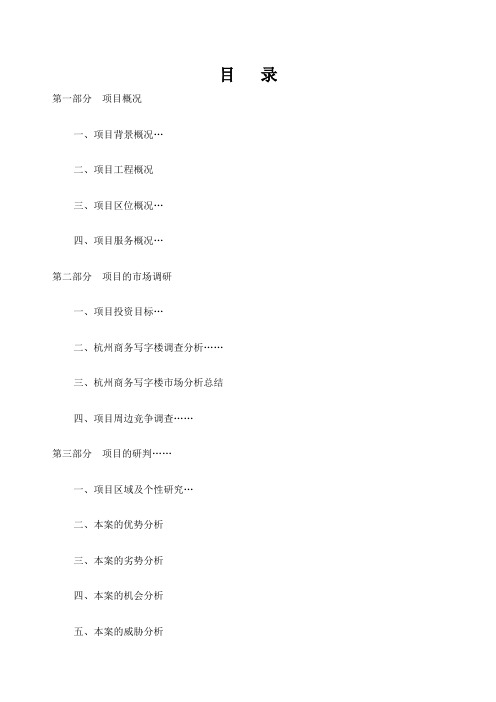 目　录

第一部分　项目概况

一、项目背景概况…

二、项目工程概况

三、项目区位概况…

四、项目服务概况…

第二部分　项目的市场调研

一、项目投资目标…

二、杭州商务写字楼调查分析……

三、杭州商务写字楼市场分析总结

四、项目周边竞争调查……

第三部分　项目的研判……

一、项目区域及个性研究…

二、本案的优势分析

三、本案的劣势分析

四、本案的机会分析

五、本案的威胁分析